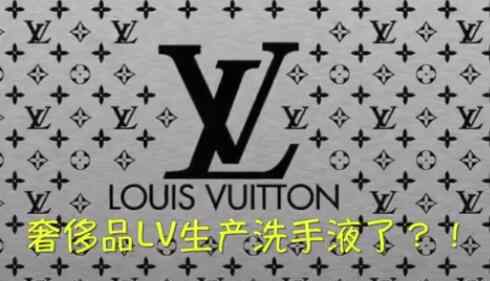 LV

LOUIS VUITTON

奢侈品LV生产洗手液了？！